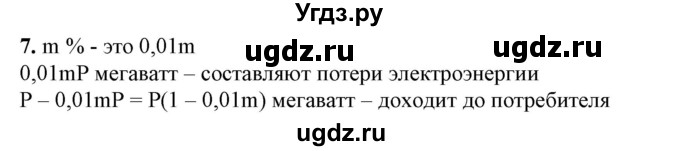 Угдз.ру

7. m % - это 0,01m ugdz.ru ugdz.ru

0,01mP мегаватт – составляют потери электроэнергии

P – 0,01mP = P(1 – 0,01m) мегаватт – доходит до потребителя

ugdz.ru